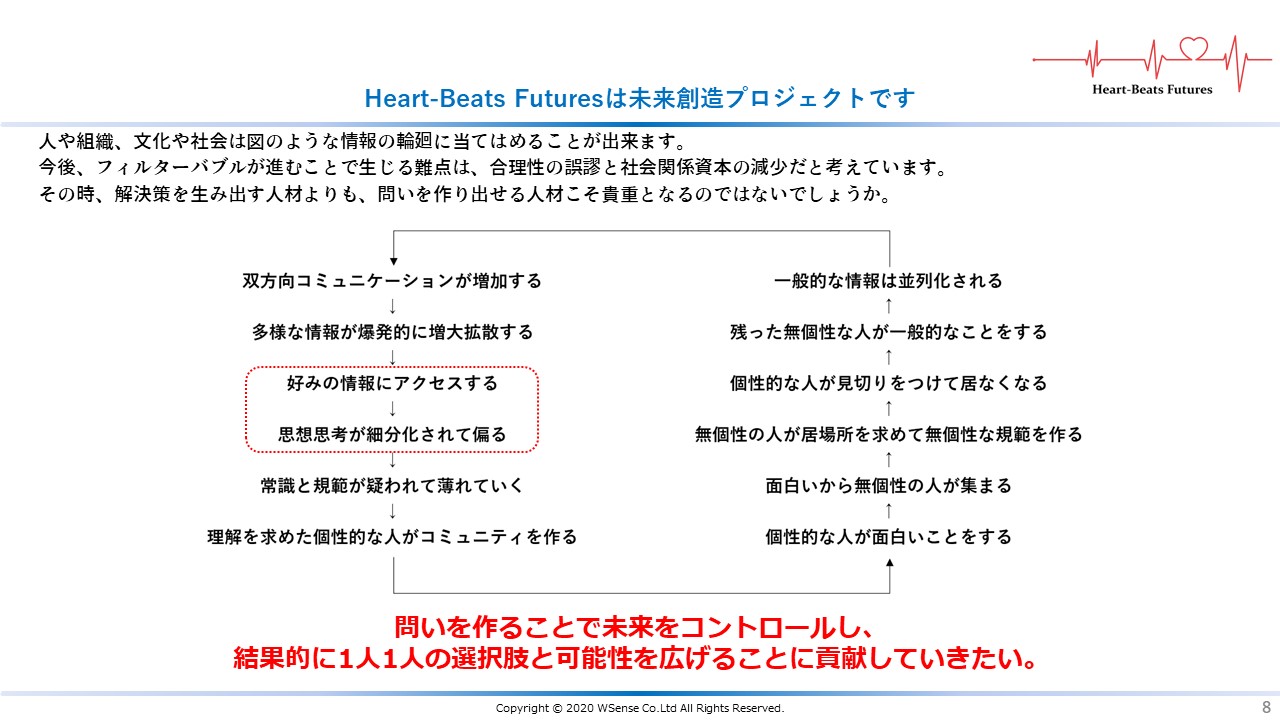 Heart-Beats Futures

Heart-Beats Futuresは未来創造プロジェクトです

人や組織、文化や社会は図のような情報の輪廻に当てはめることが出来ます。
今後、フィルターバブルが進むことで生じる難点は、合理性の誤謬と社会関係資本の減少だと考えています。
その時、解決策を生み出す人材よりも、問いを作り出せる人材こそ貴重となるのではないでしょうか。

双方向コミュニケーションが増加する
↓
多様な情報が爆発的に増大拡散する
↓
好みの情報にアクセスする
↓
思想思考が細分化されて偏る
↓
常識と規範が疑われて薄れていく
↓
理解を求めた個性的な人がコミュニティを作る

一般的な情報は並列化される
↑
残った無個性な人が一般的なことをする
↑
個性的な人が見切りをつけて居なくなる
↑
無個性の人が居場所を求めて無個性な規範を作る
↑
面白いから無個性の人が集まる
↑
個性的な人が面白いことをする

問いを作ることで未来をコントロールし、
結果的に1人1人の選択肢と可能性を広げることに貢献していきたい。

Copyright © 2020 WSense Co.Ltd All Rights Reserved.
8